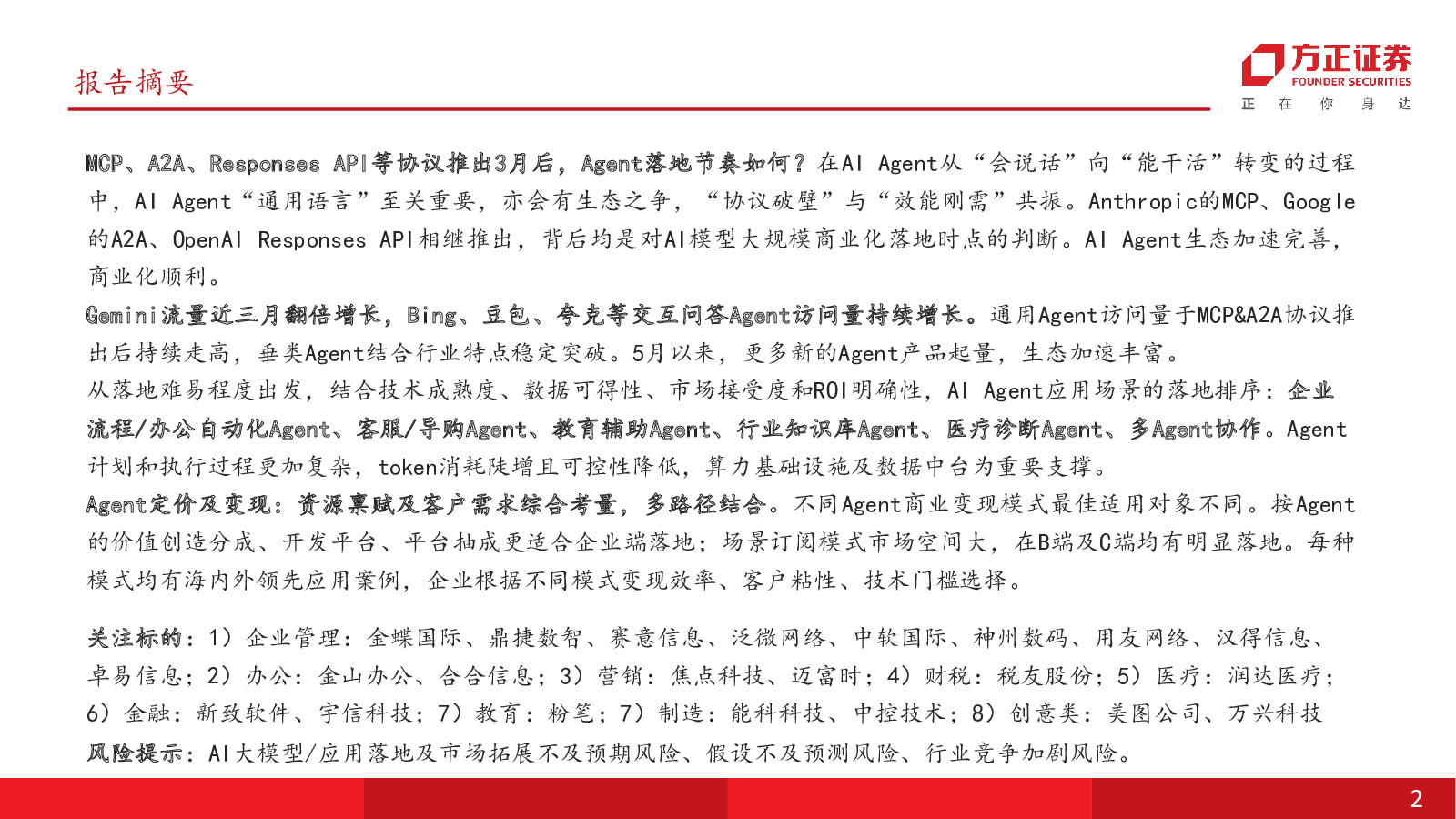 报告摘要

方正证券
FOUNDER SECURITIES
正 在 你 身 边

MCP、A2A、Responses API等协议推出3月后，Agent落地节奏如何？在AI Agent从“会说话”向“能干活”转变的过程中，AI Agent“通用语言”至关重要，亦会有生态之争，“协议破壁”与“效能刚需”共振。Anthropic的MCP、Google的A2A、OpenAI Responses API相继推出，背后均是对AI模型大规模商业化落地时点的判断。AI Agent生态加速完善，商业化顺利。
Gemini流量近三月翻倍增长，Bing、豆包、夸克等交互问答Agent访问量持续增长。通用Agent访问量于MCP&A2A协议推出后持续走高，垂类Agent结合行业特点稳定突破。5月以来，更多新的Agent产品起量，生态加速丰富。
从落地难易程度出发，结合技术成熟度、数据可得性、市场接受度和ROI明确性，AI Agent应用场景的落地排序：企业流程/办公自动化Agent、客服/导购Agent、教育辅助Agent、行业知识库Agent、医疗诊断Agent、多Agent协作。Agent计划和执行过程更加复杂，token消耗陡增且可控性降低，算力基础设施及数据中台为重要支撑。
Agent定价及变现：资源禀赋及客户需求综合考量，多路径结合。不同Agent商业变现模式最佳适用对象不同。按Agent的价值创造分成、开发平台、平台抽成更适合企业端落地；场景订阅模式市场空间大，在B端及C端均有明显落地。每种模式均有海内外领先应用案例，企业根据不同模式变现效率、客户粘性、技术门槛选择。

关注标的：1）企业管理：金蝶国际、鼎捷数智、赛意信息、泛微网络、中软国际、神州数码、用友网络、汉得信息、卓易信息；2）办公：金山办公、合合信息；3）营销：焦点科技、迈富时；4）财税：税友股份；5）医疗：润达医疗；6）金融：新致软件、宇信科技；7）教育：粉笔；7）制造：能科科技、中控技术；8）创意类：美图公司、万兴科技
风险提示：AI大模型/应用落地及市场拓展不及预期风险、假设不及预测风险、行业竞争加剧风险。

2